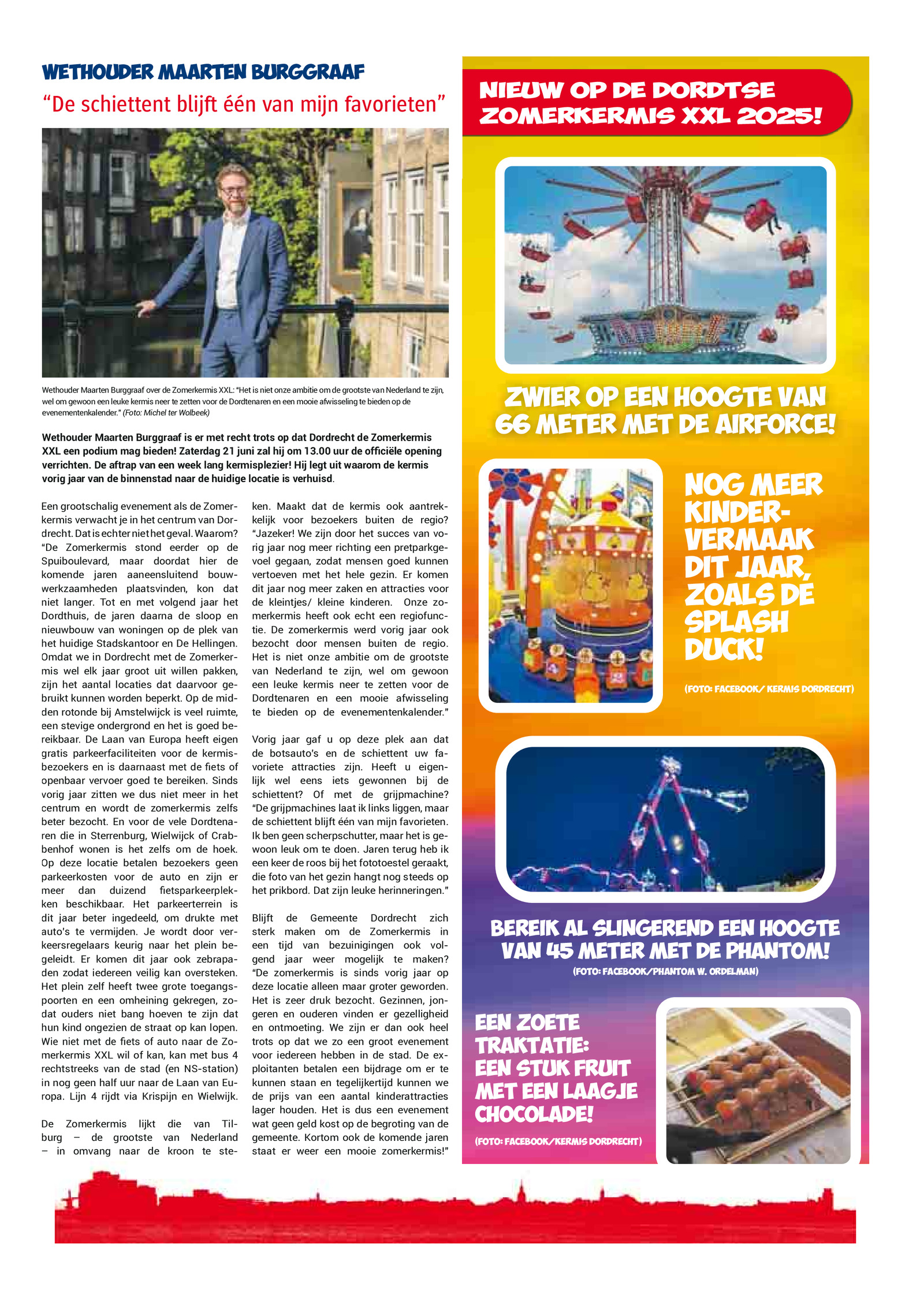 WETHOUDER MAARTEN BURGGRAAF

"De schiettent blijft één van mijn favorieten"

Wethouder Maarten Burggraaf over de Zomerkermis XXL: "Het is niet onze ambitie om de grootste van Nederland te zijn, wel om gewoon een leuke kermis neer te zetten voor de Dordtenaren en een mooie afwisseling te bieden op de evenementenkalender." (Foto: Michel ter Wolbeek)

Wethouder Maarten Burggraaf is er met recht trots op dat Dordrecht de Zomerkermis XXL een podium mag bieden! Zaterdag 21 juni zal hij om 13.00 uur de officiële opening verrichten. De aftrap van een week lang kermisplezier! Hij legt uit waarom de kermis vorig jaar van de binnenstad naar de huidige locatie is verhuisd.

Een grootschalig evenement als de Zomerkermis verwacht je in het centrum van Dordrecht. Dat is echter niet het geval. Waarom? "De Zomerkermis stond eerder op de Spuiboulevard, maar doordat hier de komende jaren aaneensluitend bouwwerkzaamheden plaatsvinden, kon dat niet langer. Tot en met volgend jaar het Dordthuis, de jaren daarna de sloop en nieuwbouw van woningen op de plek van het huidige Stadskantoor en De Hellingen. Omdat we in Dordrecht met de Zomerkermis wel elk jaar groot uit willen pakken, zijn het aantal locaties dat daarvoor gebruikt kunnen worden beperkt. Op de midden rotonde bij Amstelwijck is veel ruimte, een stevige ondergrond en het is goed bereikbaar. De Laan van Europa heeft eigen gratis parkeerfaciliteiten voor de kermisbezoekers en is daarnaast met de fiets of openbaar vervoer goed te bereiken. Sinds vorig jaar zitten we dus niet meer in het centrum en wordt de zomerkermis zelfs beter bezocht. En voor de vele Dordtenaren die in Sterrenburg, Wielwijck of Crabbenhof wonen is het zelfs om de hoek. Op deze locatie betalen bezoekers geen parkeerkosten voor de auto en zijn er meer dan duizend fietsparkeerplekken beschikbaar. Het parkeerterrein is dit jaar beter ingedeeld, om drukte met auto's te vermijden. Je wordt door verkeersregelaars keurig naar het plein begeleidt. Er komen dit jaar ook zebrapaden zodat iedereen veilig kan oversteken. Het plein zelf heeft twee grote toegangspoorten en een omheining gekregen, zodat ouders niet bang hoeven te zijn dat hun kind ongezien de straat op kan lopen. Wie niet met de fiets of auto naar de Zomerkermis XXL wil of kan, kan met bus 4 rechtstreeks van de stad (en NS-station) in nog geen half uur naar de Laan van Europa. Lijn 4 rijdt via Krispijn en Wielwijk.

De Zomerkermis lijkt die van Tilburg – de grootste van Nederland – in omvang naar de kroon te steken. Maakt dat de kermis ook aantrekkelijk voor bezoekers buiten de regio? "Jazeker! We zijn door het succes van vorig jaar nog meer richting een pretparkgevoel gegaan, zodat mensen goed kunnen vertoeven met het hele gezin. Er komen dit jaar nog meer zaken en attracties voor de kleintjes/ kleine kinderen. Onze zomerkermis heeft ook echt een regiofunctie. De zomerkermis werd vorig jaar ook bezocht door mensen buiten de regio. Het is niet onze ambitie om de grootste van Nederland te zijn, wel om gewoon een leuke kermis neer te zetten voor de Dordtenaren en een mooie afwisseling te bieden op de evenementenkalender."

Vorig jaar gaf u op deze plek aan dat de botsauto's en de schiettent uw favoriete attracties zijn. Heeft u eigenlijk wel eens iets gewonnen bij de schiettent? Of met de grijpmachine? "De grijpmachines laat ik links liggen, maar de schiettent blijft één van mijn favorieten. Ik ben geen scherpschutter, maar het is gewoon leuk om te doen. Jaren terug heb ik een keer de roos bij het fototoestel geraakt, die foto van het gezin hangt nog steeds op het prikbord. Dat zijn leuke herinneringen."

Blijft de Gemeente Dordrecht zich sterk maken om de Zomerkermis in een tijd van bezuinigingen ook volgend jaar weer mogelijk te maken? "De zomerkermis is sinds vorig jaar op deze locatie alleen maar groter geworden. Het is zeer druk bezocht. Gezinnen, jongeren en ouderen vinden er gezelligheid en ontmoeting. We zijn er dan ook heel trots op dat we zo een groot evenement voor iedereen hebben in de stad. De exploitanten betalen een bijdrage om er te kunnen staan en tegelijkertijd kunnen we de prijs van een aantal kinderattracties lager houden. Het is dus een evenement wat geen geld kost op de begroting van de gemeente. Kortom ook de komende jaren staat er weer een mooie zomerkermis!"

NIEUW OP DE DORDTSE ZOMERKERMIS XXL 2025!

ZWIER OP EEN HOOGTE VAN 66 METER MET DE AIRFORCE!

NOG MEER KINDERVERMAAK DIT JAAR, ZOALS DE SPLASH DUCK!

(FOTO: FACEBOOK/ KERMIS DORDRECHT)

BEREIK AL SLINGEREND EEN HOOGTE VAN 45 METER MET DE PHANTOM!

(FOTO: FACEBOOK/PHANTOM W. ORDELMAN)

EEN ZOETE TRAKTATIE: EEN STUK FRUIT MET EEN LAAGJE CHOCOLADE!

(FOTO: FACEBOOK/KERMIS DORDRECHT)